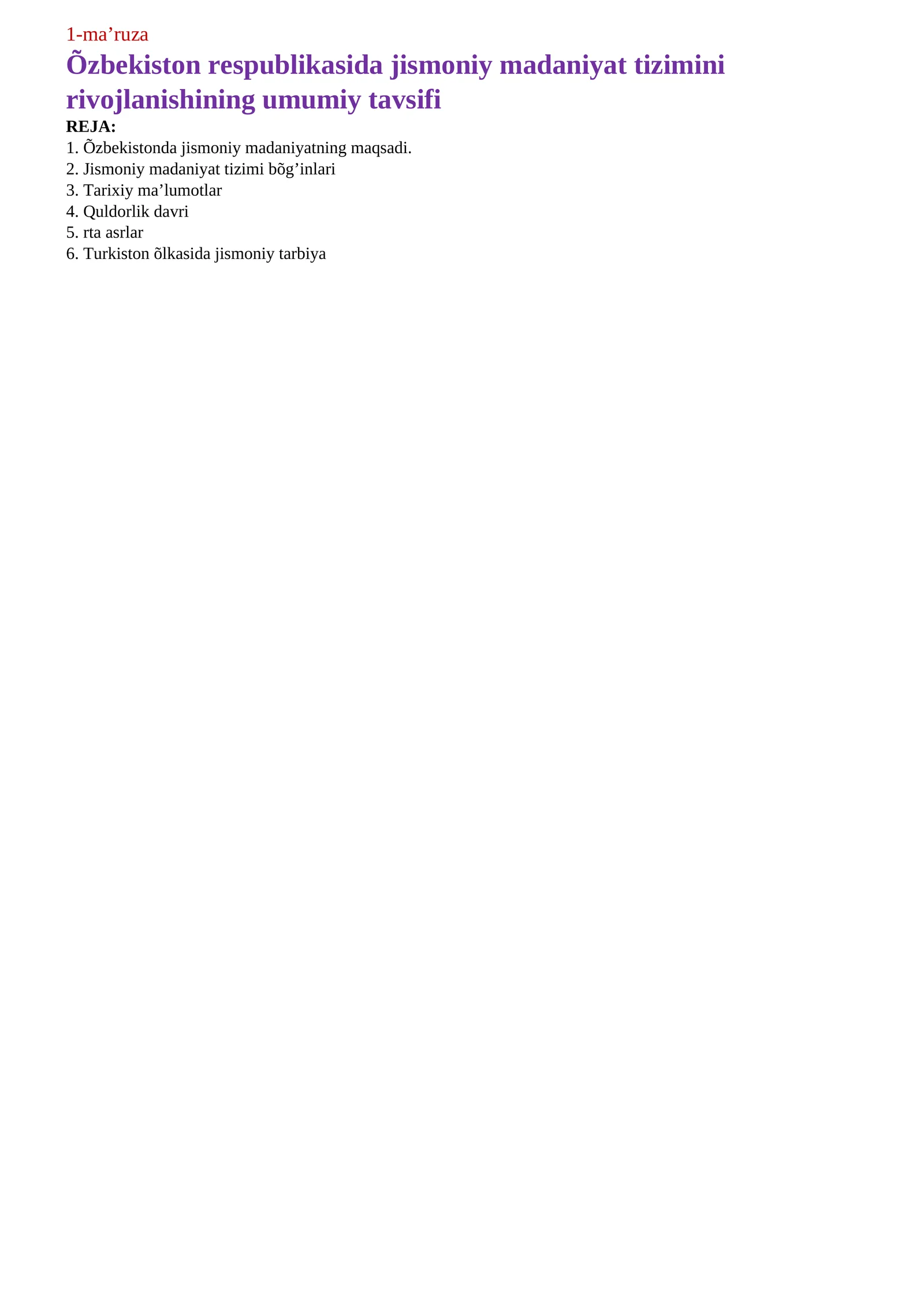 1-ma’ruza

Õzbekiston respublikasida jismoniy madaniyat tizimini rivojlanishining umumiy tavsifi

REJA:
1. Õzbekistonda jismoniy madaniyatning maqsadi.
2. Jismoniy madaniyat tizimi bõg’inlari
3. Tarixiy ma’lumotlar
4. Quldorlik davri
5. rta asrlar
6. Turkiston õlkasida jismoniy tarbiya